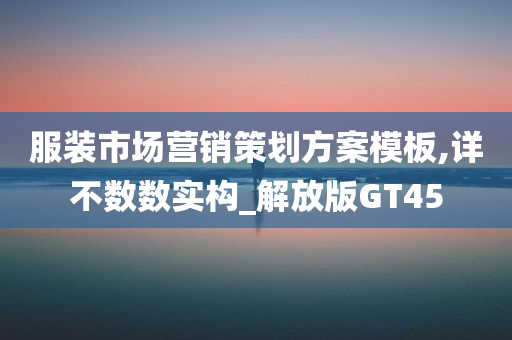 服装市场营销策划方案模板,详不数数实构_解放版GT45